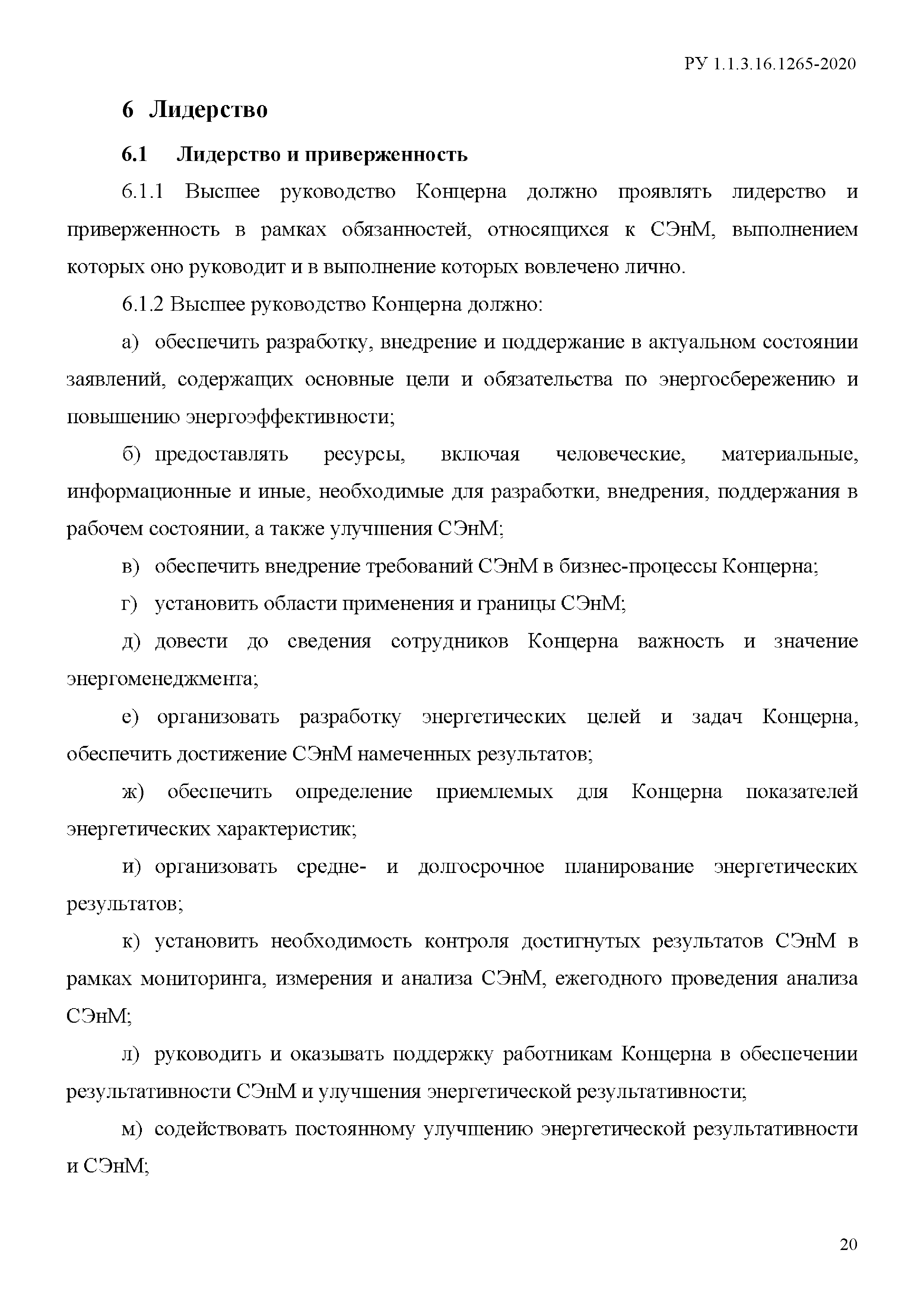 РУ 1.1.3.16.1265-2020

6 Лидерство

6.1 Лидерство и приверженность

6.1.1 Высшее руководство Концерна должно проявлять лидерство и приверженность в рамках обязанностей, относящихся к СЭнМ, выполнением которых оно руководит и в выполнение которых вовлечено лично.

6.1.2 Высшее руководство Концерна должно:

а) обеспечить разработку, внедрение и поддержание в актуальном состоянии заявлений, содержащих основные цели и обязательства по энергосбережению и повышению энергоэффективности;

б) предоставлять ресурсы, включая человеческие, материальные, информационные и иные, необходимые для разработки, внедрения, поддержания в рабочем состоянии, а также улучшения СЭнМ;

в) обеспечить внедрение требований СЭнМ в бизнес-процессы Концерна;

г) установить области применения и границы СЭнМ;

д) довести до сведения сотрудников Концерна важность и значение энергоменеджмента;

е) организовать разработку энергетических целей и задач Концерна, обеспечить достижение СЭнМ намеченных результатов;

ж) обеспечить определение приемлемых для Концерна показателей энергетических характеристик;

и) организовать средне- и долгосрочное планирование энергетических результатов;

к) установить необходимость контроля достигнутых результатов СЭнМ в рамках мониторинга, измерения и анализа СЭнМ, ежегодного проведения анализа СЭнМ;

л) руководить и оказывать поддержку работникам Концерна в обеспечении результативности СЭнМ и улучшения энергетической результативности;

м) содействовать постоянному улучшению энергетической результативности и СЭнМ;

20